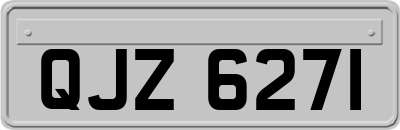 QJZ 6271